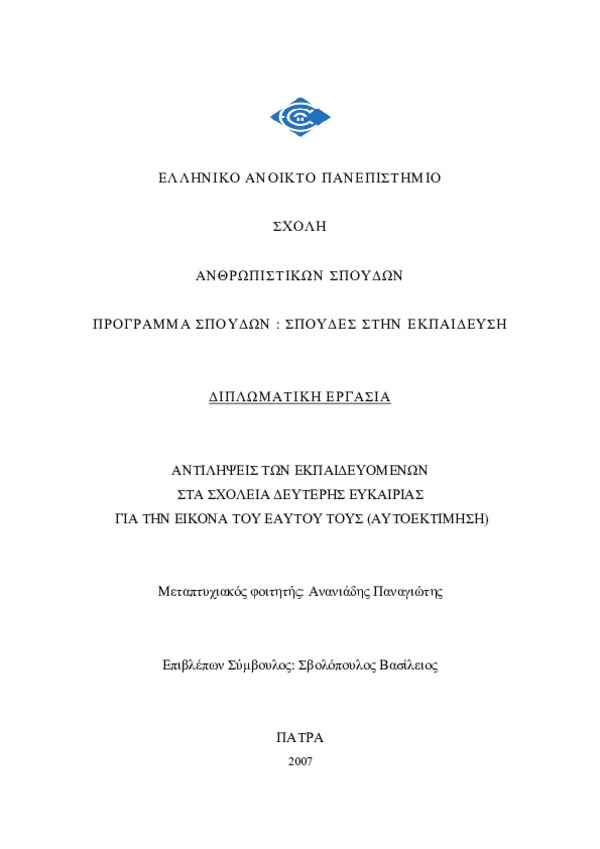 ΕΛΛΗΝΙΚΟ ΑΝΟΙΚΤΟ ΠΑΝΕΠΙΣΤΗΜΙΟ

ΣΧΟΛΗ

ΑΝΘΡΩΠΙΣΤΙΚΩΝ ΣΠΟΥΔΩΝ

ΠΡΟΓΡΑΜΜΑ ΣΠΟΥΔΩΝ : ΣΠΟΥΔΕΣ ΣΤΗΝ ΕΚΠΑΙΔΕΥΣΗ

ΔΙΠΛΩΜΑΤΙΚΗ ΕΡΓΑΣΙΑ

ΑΝΤΙΛΗΨΕΙΣ ΤΩΝ ΕΚΠΑΙΔΕΥΟΜΕΝΩΝ
ΣΤΑ ΣΧΟΛΕΙΑ ΔΕΥΤΕΡΗΣ ΕΥΚΑΙΡΙΑΣ
ΓΙΑ ΤΗΝ ΕΙΚΟΝΑ ΤΟΥ ΕΑΥΤΟΥ ΤΟΥΣ (ΑΥΤΟΕΚΤΙΜΗΣΗ)

Μεταπτυχιακός φοιτητής: Ανανιάδης Παναγιώτης

Επιβλέπων Σύμβουλος: Σβολόπουλος Βασίλειος

ΠΑΤΡΑ
2007